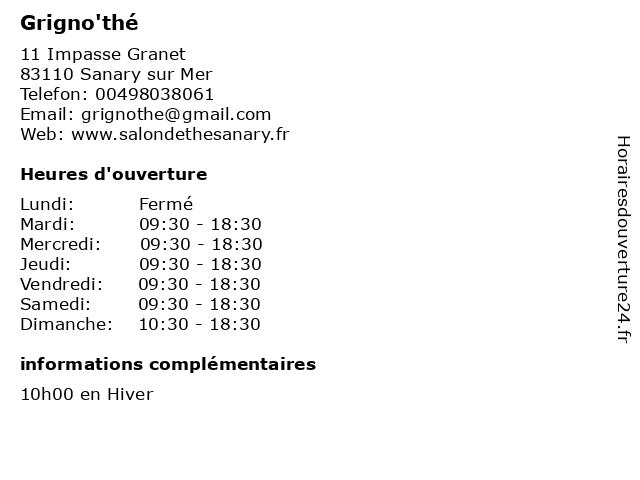 Grigno'thé

11 Impasse Granet
83110 Sanary sur Mer
Telefon: 00498038061
Email: grignothe@gmail.com
Web: www.salondethesanary.fr

Heures d'ouverture

| Lundi: | Fermé |
|---|---|
| Mardi: | 09:30 - 18:30 |
| Mercredi: | 09:30 - 18:30 |
| Jeudi: | 09:30 - 18:30 |
| Vendredi: | 09:30 - 18:30 |
| Samedi: | 09:30 - 18:30 |
| Dimanche: | 10:30 - 18:30 |

informations complémentaires

10h00 en Hiver

Horairesdouverture24.fr